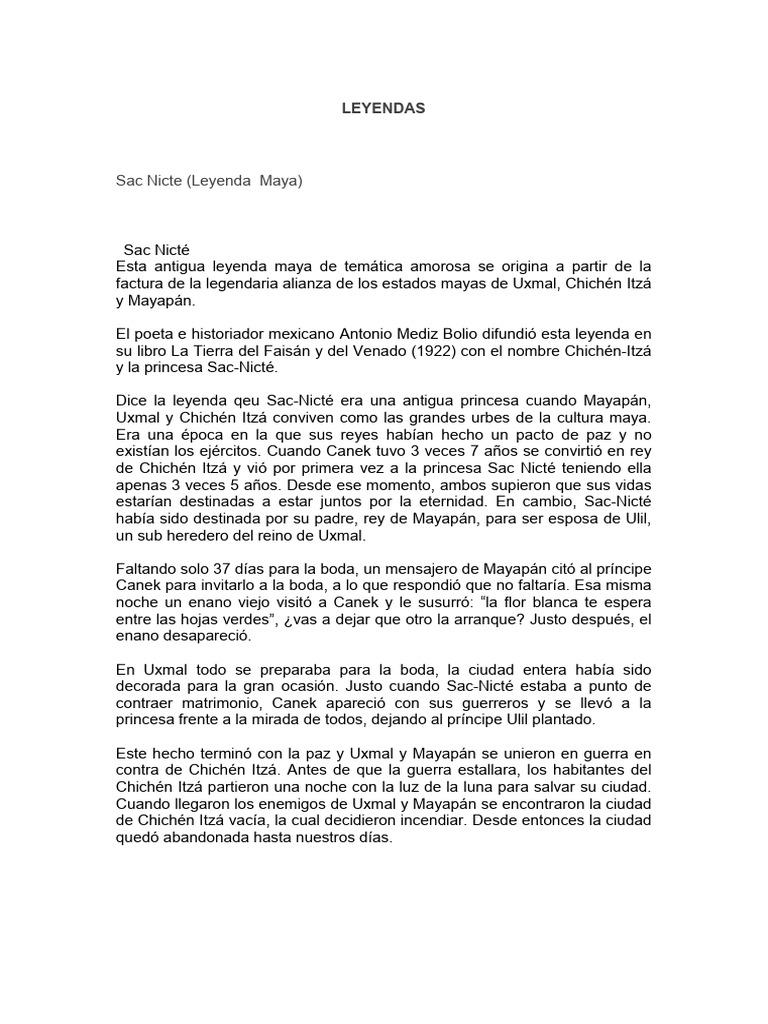 LEYENDAS

Sac Nicte (Leyenda Maya)

Sac Nicté
Esta antigua leyenda maya de temática amorosa se origina a partir de la factura de la legendaria alianza de los estados mayas de Uxmal, Chichén Itzá y Mayapán.

El poeta e historiador mexicano Antonio Mediz Bolio difundió esta leyenda en su libro La Tierra del Faisán y del Venado (1922) con el nombre Chichén-Itzá y la princesa Sac-Nicté.

Dice la leyenda qeu Sac-Nicté era una antigua princesa cuando Mayapán, Uxmal y Chichén Itzá conviven como las grandes urbes de la cultura maya. Era una época en la que sus reyes habían hecho un pacto de paz y no existían los ejércitos. Cuando Canek tuvo 3 veces 7 años se convirtió en rey de Chichén Itzá y vió por primera vez a la princesa Sac Nicté teniendo ella apenas 3 veces 5 años. Desde ese momento, ambos supieron que sus vidas estarían destinadas a estar juntos por la eternidad. En cambio, Sac-Nicté había sido destinada por su padre, rey de Mayapán, para ser esposa de Ulil, un sub heredero del reino de Uxmal.

Faltando solo 37 días para la boda, un mensajero de Mayapán citó al príncipe Canek para invitarlo a la boda, a lo que respondió que no faltaría. Esa misma noche un enano viejo visitó a Canek y le susurró: “la flor blanca te espera entre las hojas verdes”, ¿vas a dejar que otro la arranque? Justo después, el enano desapareció.

En Uxmal todo se preparaba para la boda, la ciudad entera había sido decorada para la gran ocasión. Justo cuando Sac-Nicté estaba a punto de contraer matrimonio, Canek apareció con sus guerreros y se llevó a la princesa frente a la mirada de todos, dejando al príncipe Ulil plantado.

Este hecho terminó con la paz y Uxmal y Mayapán se unieron en guerra en contra de Chichén Itzá. Antes de que la guerra estallara, los habitantes del Chichén Itzá partieron una noche con la luz de la luna para salvar su ciudad. Cuando llegaron los enemigos de Uxmal y Mayapán se encontraron la ciudad de Chichén Itzá vacía, la cual decidieron incendiar. Desde entonces la ciudad quedó abandonada hasta nuestros días.